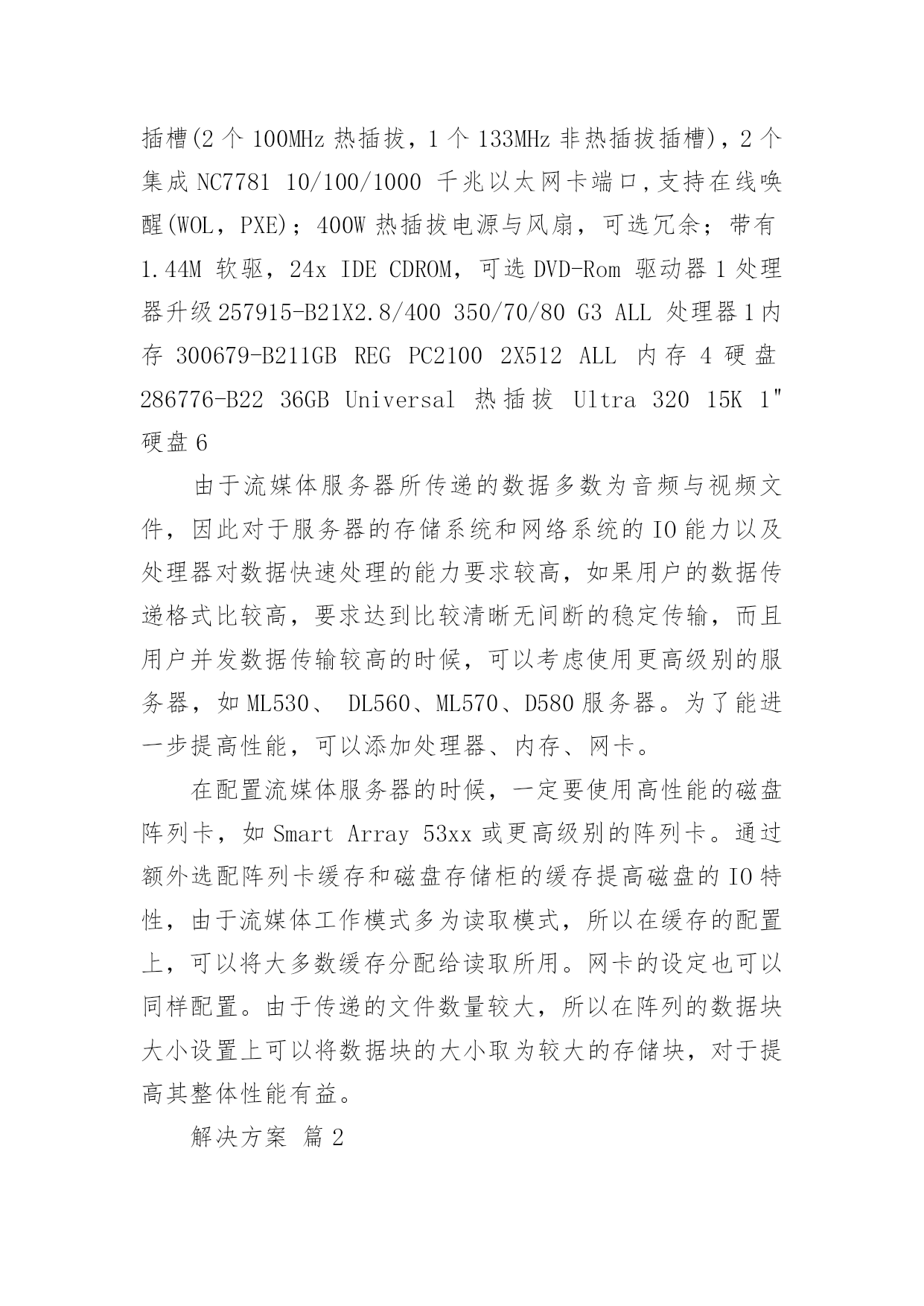 插槽(2 个 100MHz 热插拔，1 个 133MHz 非热插拔插槽)，2 个集成 NC7781 10/100/1000 千兆以太网卡端口,支持在线唤醒(WOL，PXE)；400W 热插拔电源与风扇，可选冗余；带有 1.44M 软驱，24x IDE CDROM，可选 DVD-Rom 驱动器 1 处理器升级 257915-B21X2.8/400 350/70/80 G3 ALL 处理器 1 内存 300679-B211GB REG PC2100 2X512 ALL 内存 4 硬盘 286776-B22 36GB Universal 热插拔 Ultra 320 15K 1" 硬盘 6

由于流媒体服务器所传递的数据多数为音频与视频文件，因此对于服务器的存储系统和网络系统的 IO 能力以及处理器对数据快速处理的能力要求较高，如果用户的数据传递格式比较高，要求达到比较清晰无间断的稳定传输，而且用户并发数据传输较高的时候，可以考虑使用更高级别的服务器，如 ML530、 DL560、ML570、D580 服务器。为了能进一步提高性能，可以添加处理器、内存、网卡。

在配置流媒体服务器的时候，一定要使用高性能的磁盘阵列卡，如 Smart Array 53xx 或更高级别的阵列卡。通过额外选配阵列卡缓存和磁盘存储柜的缓存提高磁盘的 IO 特性，由于流媒体工作模式多为读取模式，所以在缓存的配置上，可以将大多数缓存分配给读取所用。网卡的设定也可以同样配置。由于传递的文件数量较大，所以在阵列的数据块大小设置上可以将数据块的大小取为较大的存储块，对于提高其整体性能有益。

解决方案 篇 2